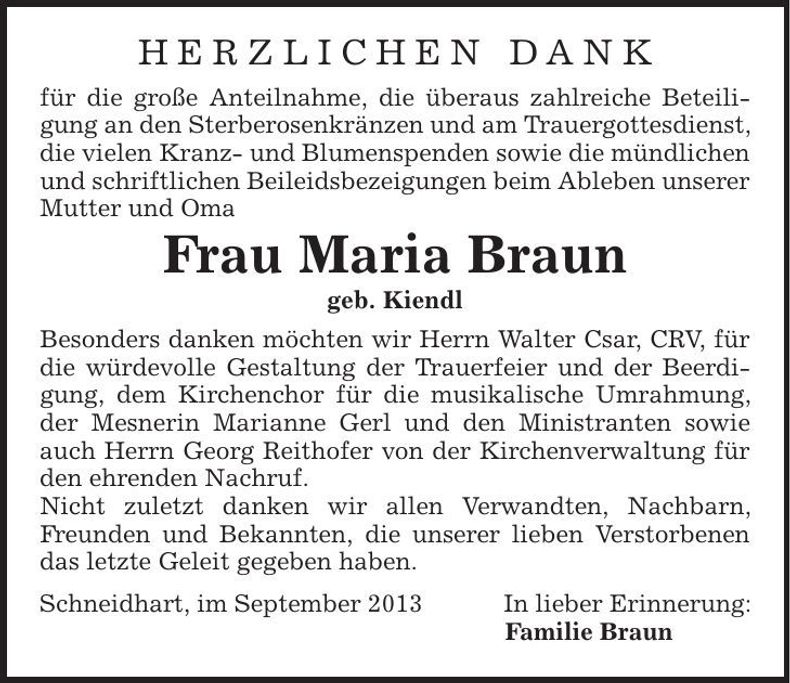 HERZLICHEN DANK

für die große Anteilnahme, die überaus zahlreiche Beteiligung an den Sterberosenkränzen und am Trauergottesdienst, die vielen Kranz- und Blumenspenden sowie die mündlichen und schriftlichen Beileidsbezeigungen beim Ableben unserer Mutter und Oma

Frau Maria Braun

geb. Kiendl

Besonders danken möchten wir Herrn Walter Csar, CRV, für die würdevolle Gestaltung der Trauerfeier und der Beerdigung, dem Kirchenchor für die musikalische Umrahmung, der Mesnerin Marianne Gerl und den Ministranten sowie auch Herrn Georg Reithofer von der Kirchenverwaltung für den ehrenden Nachruf.
Nicht zuletzt danken wir allen Verwandten, Nachbarn, Freunden und Bekannten, die unserer lieben Verstorbenen das letzte Geleit gegeben haben.

Schneidhart, im September 2013

In lieber Erinnerung:
Familie Braun